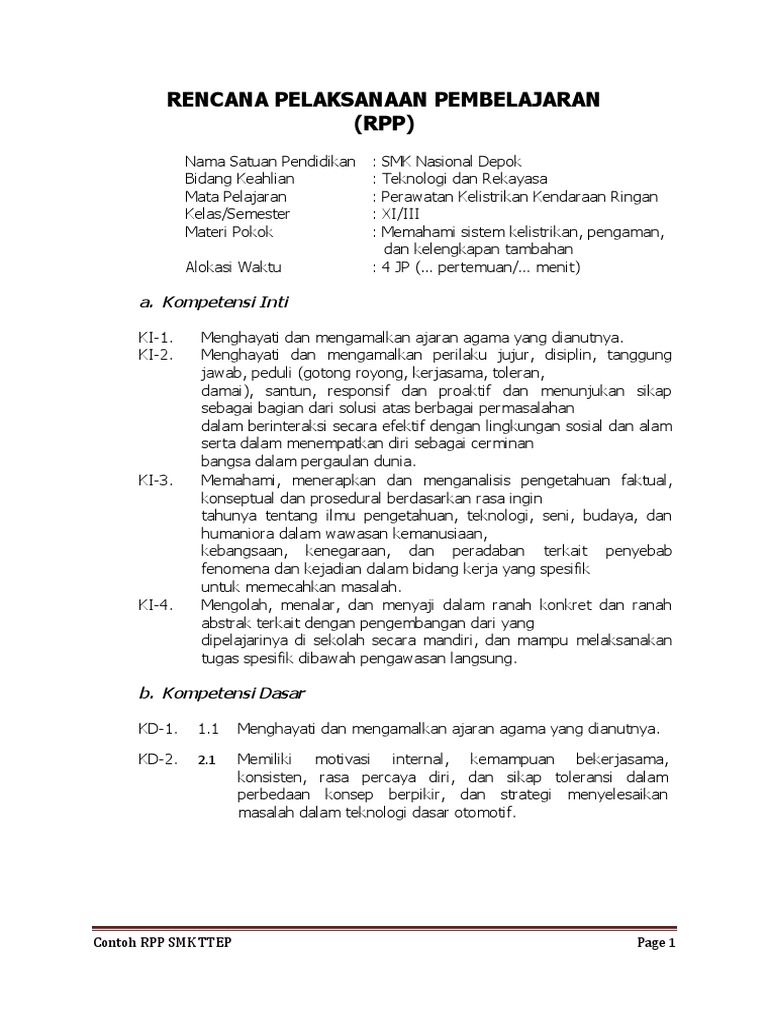 RENCANA PELAKSANAAN PEMBELAJARAN
(RPP)

Nama Satuan Pendidikan : SMK Nasional Depok
Bidang Keahlian : Teknologi dan Rekayasa
Mata Pelajaran : Perawatan Kelistrikan Kendaraan Ringan
Kelas/Semester : XI/III
Materi Pokok : Memahami sistem kelistrikan, pengaman, dan kelengkapan tambahan
Alokasi Waktu : 4 JP (... pertemuan/... menit)

a. Kompetensi Inti

KI-1. Menghayati dan mengamalkan ajaran agama yang dianutnya.
KI-2. Menghayati dan mengamalkan perilaku jujur, disiplin, tanggung jawab, peduli (gotong royong, kerjasama, toleran, damai), santun, responsif dan proaktif dan menunjukan sikap sebagai bagian dari solusi atas berbagai permasalahan dalam berinteraksi secara efektif dengan lingkungan sosial dan alam serta dalam menempatkan diri sebagai cerminan bangsa dalam pergaulan dunia.
KI-3. Memahami, menerapkan dan menganalisis pengetahuan faktual, konseptual dan prosedural berdasarkan rasa ingin tahunya tentang ilmu pengetahuan, teknologi, seni, budaya, dan humaniora dalam wawasan kemanusiaan, kebangsaan, kenegaraan, dan peradaban terkait penyebab fenomena dan kejadian dalam bidang kerja yang spesifik untuk memecahkan masalah.
KI-4. Mengolah, menalar, dan menyaji dalam ranah konkret dan ranah abstrak terkait dengan pengembangan dari yang dipelajarinya di sekolah secara mandiri, dan mampu melaksanakan tugas spesifik dibawah pengawasan langsung.

b. Kompetensi Dasar

KD-1. 1.1 Menghayati dan mengamalkan ajaran agama yang dianutnya.

KD-2. 2.1 Memiliki motivasi internal, kemampuan bekerjasama, konsisten, rasa percaya diri, dan sikap toleransi dalam perbedaan konsep berpikir, dan strategi menyelesaikan masalah dalam teknologi dasar otomotif.

Contoh RPP SMK TTEP Page 1